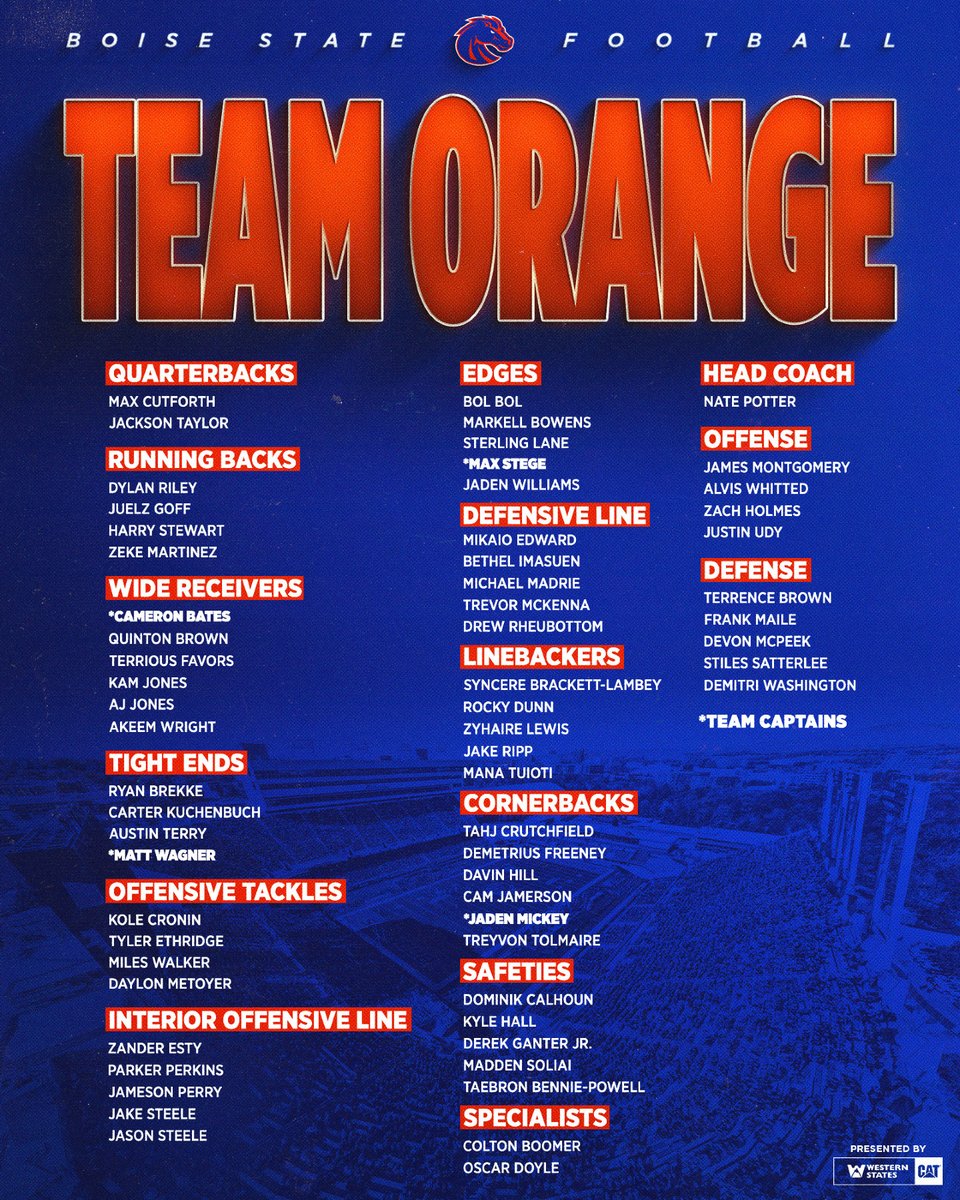 BOISE STATE FOOTBALL

TEAM ORANGE

QUARTERBACKS
MAX CUTFORTH
JACKSON TAYLOR

RUNNING BACKS
DYLAN RILEY
JUELZ GOFF
HARRY STEWART
ZEKE MARTINEZ

WIDE RECEIVERS
*CAMERON BATES
QUINTON BROWN
TERRIOUS FAVORS
KAM JONES
AJ JONES
AKEEM WRIGHT

TIGHT ENDS
RYAN BREKKE
CARTER KUCHENBUCH
AUSTIN TERRY
*MATT WAGNER

OFFENSIVE TACKLES
KOLE CRONIN
TYLER ETHRIDGE
MILES WALKER
DAYLON METOYER

INTERIOR OFFENSIVE LINE
ZANDER ESTY
PARKER PERKINS
JAMESON PERRY
JAKE STEELE
JASON STEELE

EDGES
BOL BOL
MARKELL BOWENS
STERLING LANE
*MAX STEGE
JADEN WILLIAMS

DEFENSIVE LINE
MIKAIO EDWARD
BETHEL IMASUEN
MICHAEL MADRIE
TREVOR MCKENNA
DREW RHEUBOTTOM

LINEBACKERS
SYNCERE BRACKETT-LAMBEY
ROCKY DUNN
ZYHAIRE LEWIS
JAKE RIPP
MANA TUIOTI

CORNERBACKS
TAHJ CRUTCHFIELD
DEMETRIUS FREENEY
DAVIN HILL
CAM JAMERSON
*JADEN MICKEY
TREYVON TOLMAIRE

SAFETIES
DOMINIK CALHOUN
KYLE HALL
DEREK GANTER JR.
MADDEN SOLIAI
TAEBRON BENNIE-POWELL

SPECIALISTS
COLTON BOOMER
OSCAR DOYLE

HEAD COACH
NATE POTTER

OFFENSE
JAMES MONTGOMERY
ALVIS WHITTED
ZACH HOLMES
JUSTIN UDY

DEFENSE
TERRENCE BROWN
FRANK MAILE
DEVON MCPEEK
STILES SATTERLEE
DEMITRI WASHINGTON

*TEAM CAPTAINS

PRESENTED BY
WESTERN STATES CAT